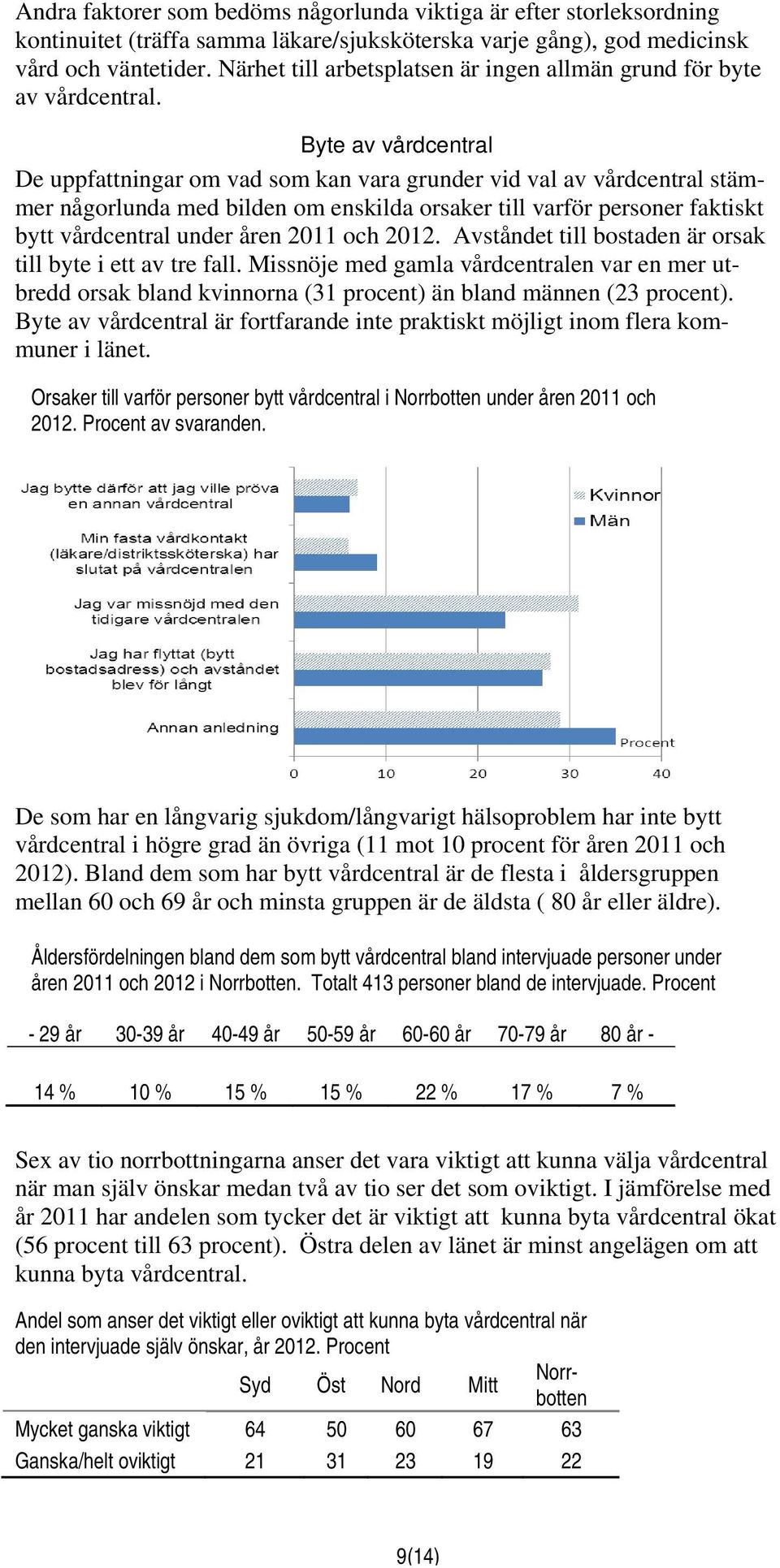 Andra faktorer som bedöms någorlunda viktiga är efter storleksordning kontinuitet (träffa samma läkare/sjuksköterska varje gång), god medicinsk vård och väntetider. Närhet till arbetsplatsen är ingen allmän grund för byte av vårdcentral.

Byte av vårdcentral

De uppfattningar om vad som kan vara grunder vid val av vårdcentral stämmer någorlunda med bilden om enskilda orsaker till varför personer faktiskt bytt vårdcentral under åren 2011 och 2012. Avståndet till bostaden är orsak till byte i ett av tre fall. Missnöje med gamla vårdcentralen var en mer utbredd orsak bland kvinnorna (31 procent) än bland männen (23 procent). Byte av vårdcentral är fortfarande inte praktiskt möjligt inom flera kommuner i länet.

Orsaker till varför personer bytt vårdcentral i Norrbotten under åren 2011 och 2012. Procent av svaranden.

Jag bytte därför att jag ville pröva en annan vårdcentral
Min fasta vårdkontakt (läkare/distriktssköterska) har slutat på vårdcentralen
Jag var missnöjd med den tidigare vårdcentralen
Jag har flyttat (bytt bostadsadress) och avståndet blev för långt
Annan anledning
Kvinnor
Män
Procent
0 10 20 30 40

De som har en långvarig sjukdom/långvarigt hälsoproblem har inte bytt vårdcentral i högre grad än övriga (11 mot 10 procent för åren 2011 och 2012). Bland dem som har bytt vårdcentral är de flesta i åldersgruppen mellan 60 och 69 år och minsta gruppen är de äldsta ( 80 år eller äldre).

Åldersfördelningen bland dem som bytt vårdcentral bland intervjuade personer under åren 2011 och 2012 i Norrbotten. Totalt 413 personer bland de intervjuade. Procent

| - 29 år | 30-39 år | 40-49 år | 50-59 år | 60-60 år | 70-79 år | 80 år - |
|---|---|---|---|---|---|---|
| 14 % | 10 % | 15 % | 15 % | 22 % | 17 % | 7 % |

Sex av tio norrbottningarna anser det vara viktigt att kunna välja vårdcentral när man själv önskar medan två av tio ser det som oviktigt. I jämförelse med år 2011 har andelen som tycker det är viktigt att kunna byta vårdcentral ökat (56 procent till 63 procent). Östra delen av länet är minst angelägen om att kunna byta vårdcentral.

Andel som anser det viktigt eller oviktigt att kunna byta vårdcentral när den intervjuade själv önskar, år 2012. Procent

| | Syd | Öst | Nord | Mitt | Norrbotten |
|---|---|---|---|---|---|
| Mycket ganska viktigt | 64 | 50 | 60 | 67 | 63 |
| Ganska/helt oviktigt | 21 | 31 | 23 | 19 | 22 |

9(14)